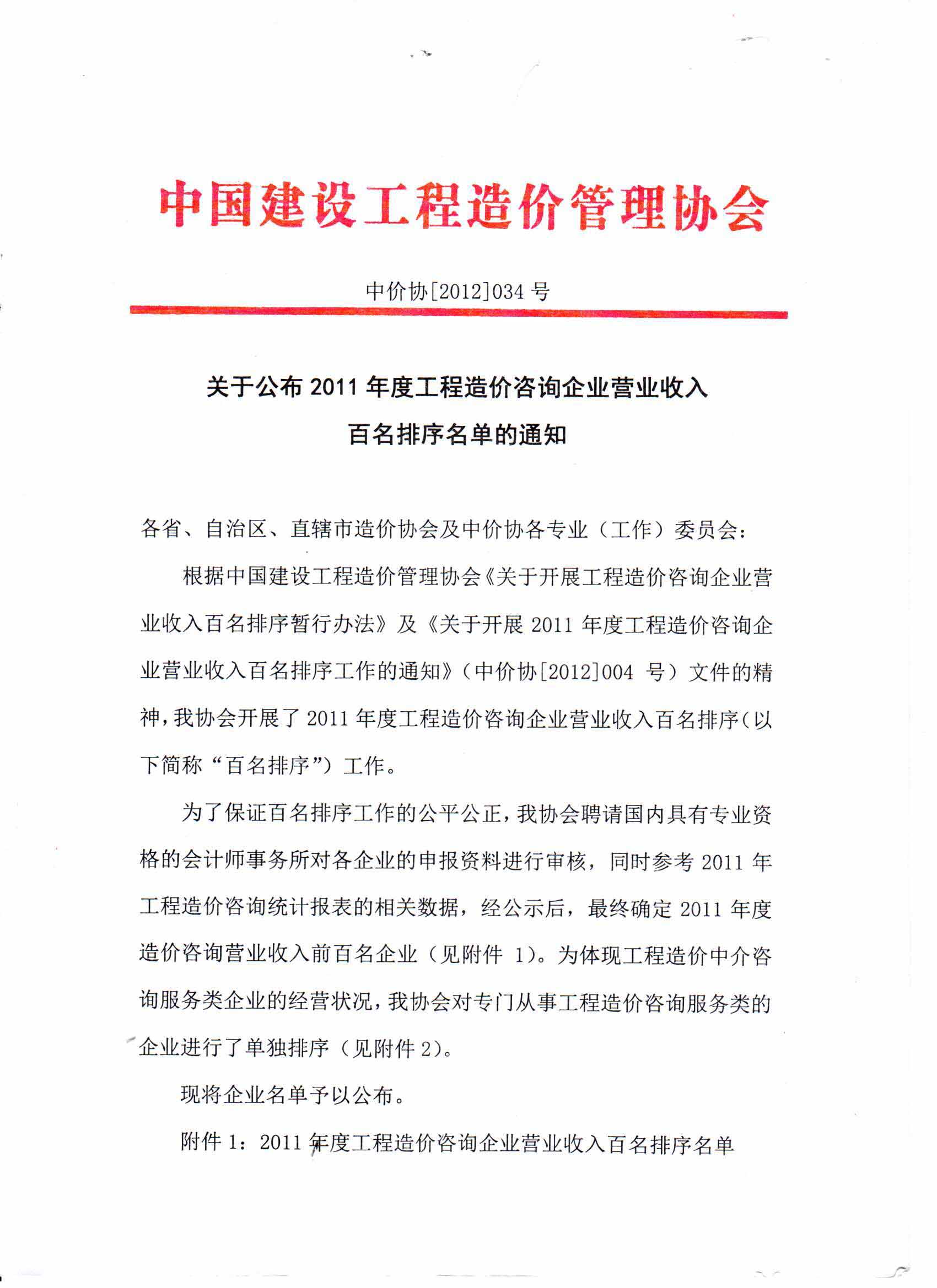 中国建设工程造价管理协会

中价协[2012]034 号

关于公布 2011 年度工程造价咨询企业营业收入百名排序名单的通知

各省、自治区、直辖市造价协会及中价协各专业（工作）委员会：

根据中国建设工程造价管理协会《关于开展工程造价咨询企业营业收入百名排序暂行办法》及《关于开展 2011 年度工程造价咨询企业营业收入百名排序工作的通知》（中价协[2012]004 号）文件的精神，我协会开展了 2011 年度工程造价咨询企业营业收入百名排序（以下简称“百名排序”）工作。

为了保证百名排序工作的公平公正，我协会聘请国内具有专业资格的会计师事务所对各企业的申报资料进行审核，同时参考 2011 年工程造价咨询统计报表的相关数据，经公示后，最终确定 2011 年度造价咨询营业收入前百名企业（见附件 1）。为体现工程造价中介咨询服务类企业的经营状况，我协会对专门从事工程造价咨询服务类的企业进行了单独排序（见附件 2）。

现将企业名单予以公布。

附件 1：2011 年度工程造价咨询企业营业收入百名排序名单